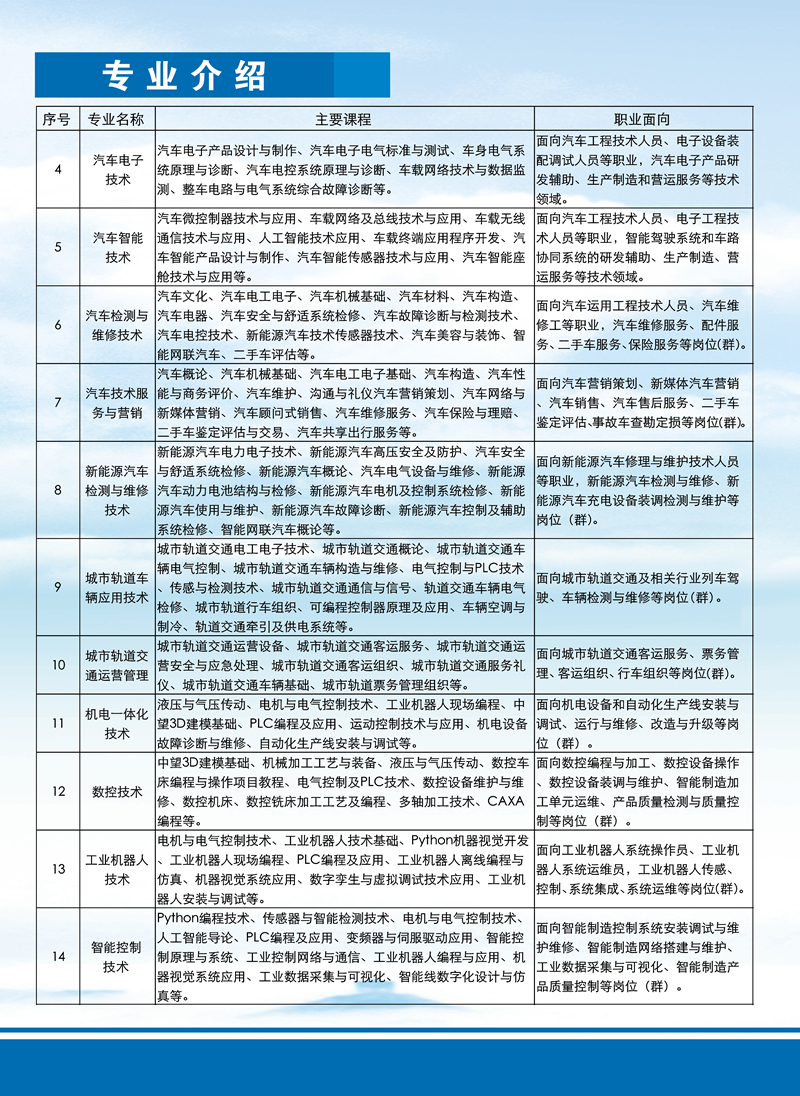 专业介绍

| 序号 | 专业名称 | 主要课程 | 职业面向 |
|---|---|---|---|
| 4 | 汽车电子技术 | 汽车电子产品设计与制作、汽车电子电气标准与测试、车身电气系统原理与诊断、汽车电控系统原理与诊断、车载网络技术与数据监测、整车电路与电气系统综合故障诊断等。 | 面向汽车工程技术人员、电子设备装配调试人员等职业，汽车电子产品研发辅助、生产制造和营运服务等技术领域。 |
| 5 | 汽车智能技术 | 汽车微控制器技术与应用、车载网络及总线技术与应用、车载无线通信技术与应用、人工智能技术应用、车载终端应用程序开发、汽车智能产品设计与制作、汽车智能传感器技术与应用、汽车智能座舱技术与应用等。 | 面向汽车工程技术人员、电子工程技术人员等职业，智能驾驶系统和车路协同系统的研发辅助、生产制造、营运服务等技术领域。 |
| 6 | 汽车检测与维修技术 | 汽车文化、汽车电工电子、汽车机械基础、汽车材料、汽车构造、汽车电器、汽车安全与舒适系统检修、汽车故障诊断与检测技术、汽车电控技术、新能源汽车技术传感器技术、汽车美容与装饰、智能网联汽车、二手车评估等。 | 面向汽车运用工程技术人员、汽车维修工等职业，汽车维修服务、配件服务、二手车服务、保险服务等岗位(群)。 |
| 7 | 汽车技术服务与营销 | 汽车概论、汽车机械基础、汽车电工电子基础、汽车构造、汽车性能与商务评价、汽车维护、沟通与礼仪汽车营销策划、汽车网络与新媒体营销、汽车顾问式销售、汽车维修服务、汽车保险与理赔、二手车鉴定评估与交易、汽车共享出行服务等。 | 面向汽车营销策划、新媒体汽车营销、汽车销售、汽车售后服务、二手车鉴定评估、事故车查勘定损等岗位(群)。 |
| 8 | 新能源汽车检测与维修技术 | 新能源汽车电力电子技术、新能源汽车高压安全及防护、汽车安全与舒适系统检修、新能源汽车概论、汽车电气设备与维修、新能源汽车动力电池结构与检修、新能源汽车电机及控制系统检修、新能源汽车使用与维护、新能源汽车故障诊断、新能源汽车控制及辅助系统检修、智能网联汽车概论等。 | 面向新能源汽车修理与维护技术人员等职业，新能源汽车检测与维修、新能源汽车充电设备装调检测与维护等岗位（群）。 |
| 9 | 城市轨道车辆应用技术 | 城市轨道交通电工电子技术、城市轨道交通概论、城市轨道交通车辆电气控制、城市轨道交通车辆构造与维修、电气控制与PLC技术、传感与检测技术、城市轨道交通通信与信号、轨道交通车辆电气检修、城市轨道行车组织、可编程控制器原理及应用、车辆空调与制冷、城市轨道交通牵引及供电系统等。 | 面向城市轨道交通及相关行业列车驾驶、车辆检测与维修等岗位(群)。 |
| 10 | 城市轨道交通运营管理 | 城市轨道交通运营设备、城市轨道交通客运服务、城市轨道交通运营安全与应急处理、城市轨道交通客运组织、城市轨道交通服务礼仪、城市轨道交通车辆基础、城市轨道票务管理组织等。 | 面向城市轨道交通客运服务、票务管理、客运组织、行车组织等岗位(群)。 |
| 11 | 机电一体化技术 | 液压与气压传动、电机与电气控制技术、工业机器人现场编程、中望3D建模基础、PLC编程及应用、运动控制技术与应用、机电设备故障诊断与维修、自动化生产线安装与调试等。 | 面向机电设备和自动化生产线安装与调试、运行与维修、改造与升级等岗位（群）。 |
| 12 | 数控技术 | 中望3D建模基础、机械加工工艺与装备、液压与气压传动、数控车床编程与操作项目教程、电气控制及PLC技术、数控设备维护与维修、数控机床、数控铣床加工工艺及编程、多轴加工技术、CAXA编程等。 | 面向数控编程与加工、数控设备操作、数控设备装调与维护、智能制造加工单元运维、产品质量检测与质量控制等岗位（群）。 |
| 13 | 工业机器人技术 | 电机与电气控制技术、工业机器人技术基础、Python机器视觉开发、工业机器人现场编程、PLC编程及应用、工业机器人离线编程与仿真、机器视觉系统应用、数字孪生与虚拟调试技术应用、工业机器人安装与调试等。 | 面向工业机器人系统操作员、工业机器人系统运维员，工业机器人传感、控制、系统集成、系统运维等岗位(群)。 |
| 14 | 智能控制技术 | Python编程技术、传感器与智能检测技术、电机与电气控制技术、人工智能导论、PLC编程及应用、变频器与伺服驱动应用、智能控制原理与系统、工业控制网络与通信、工业机器人编程与应用、机器视觉系统应用、工业数据采集与可视化、智能线数字化设计与仿真等。 | 面向智能制造控制系统安装调试与维护维修、智能制造网络搭建与维护、工业数据采集与可视化、智能制造产品质量控制等岗位（群）。 |